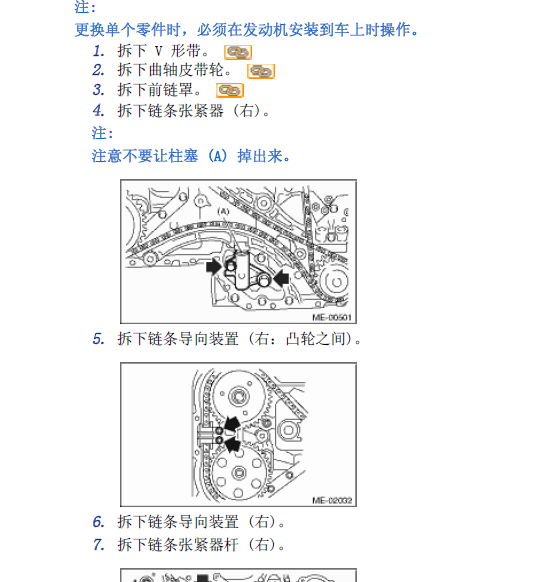 注：

更换单个零件时，必须在发动机安装到车上时操作。

1. 拆下 V 形带。

2. 拆下曲轴皮带轮。

3. 拆下前链罩。

4. 拆下链条张紧器（右）。

注：

注意不要让柱塞 (A) 掉出来。

(A)

ME-00501

5. 拆下链条导向装置（右：凸轮之间）。

ME-02032

6. 拆下链条导向装置（右）。

7. 拆下链条张紧器杆（右）。